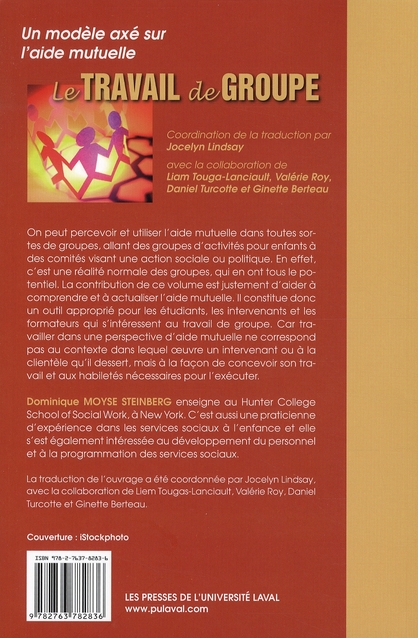 Un modèle axé sur l'aide mutuelle

Le TRAVAIL de GROUPE

Coordination de la traduction par Jocelyn Lindsay

avec la collaboration de Liam Touga-Lanciault, Valérie Roy, Daniel Turcotte et Ginette Berteau

On peut percevoir et utiliser l'aide mutuelle dans toutes sortes de groupes, allant des groupes d'activités pour enfants à des comités visant une action sociale ou politique. En effet, c'est une réalité normale des groupes, qui en ont tous le potentiel. La contribution de ce volume est justement d'aider à comprendre et à actualiser l'aide mutuelle. Il constitue donc un outil approprié pour les étudiants, les intervenants et les formateurs qui s'intéressent au travail de groupe. Car travailler dans une perspective d'aide mutuelle ne correspond pas au contexte dans lequel œuvre un intervenant ou à la clientèle qu'il dessert, mais à la façon de concevoir son travail et aux habiletés nécessaires pour l'exécuter.

Dominique MOYSE STEINBERG enseigne au Hunter College School of Social Work, à New York. C'est aussi une praticienne d'expérience dans les services sociaux à l'enfance et elle s'est également intéressée au développement du personnel et à la programmation des services sociaux.

La traduction de l'ouvrage a été coordonnée par Jocelyn Lindsay, avec la collaboration de Liem Tougas-Lanciault, Valérie Roy, Daniel Turcotte et Ginette Berteau.

Couverture : iStockphoto

ISBN 978-2-7637-8283-6

9 782763 782836

LES PRESSES DE L'UNIVERSITÉ LAVAL
www.pulaval.com